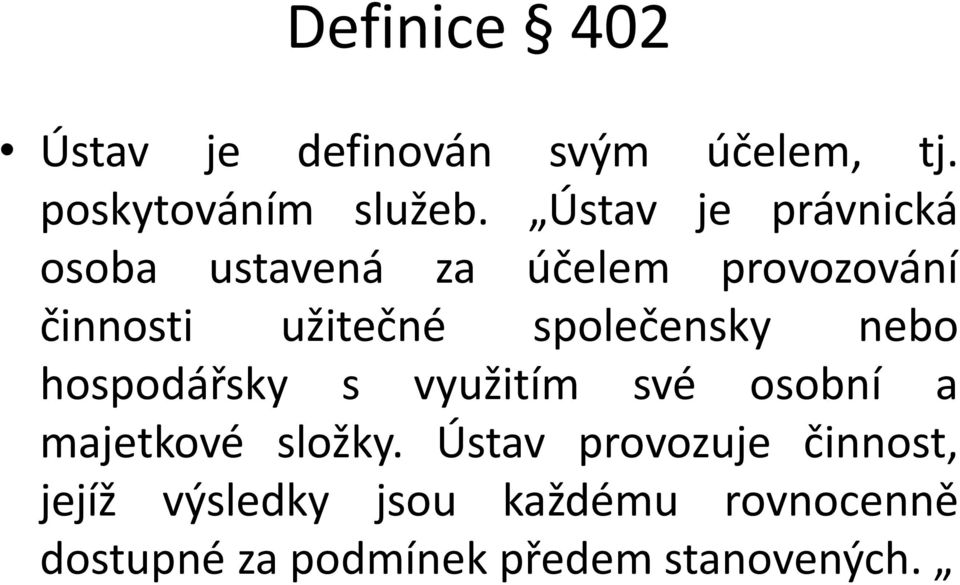 Definice § 402

• Ústav je definován svým účelem, tj. poskytováním služeb. „Ústav je právnická osoba ustavená za účelem provozování činnosti užitečné společensky nebo hospodářsky s využitím své osobní a majetkové složky. Ústav provozuje činnost, jejíž výsledky jsou každému rovnocenně dostupné za podmínek předem stanovených. „